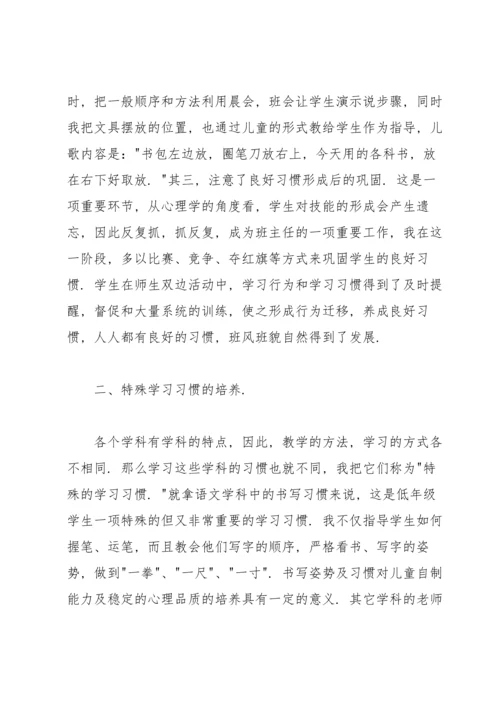 时，把一般顺序和方法利用晨会，班会让学生演示说步骤，同时我把文具摆放的位置，也通过儿童的形式教给学生作为指导，儿歌内容是："书包左边放，圈笔刀放右上，今天用的各科书，放在右下好取放．"其三，注意了良好习惯形成后的巩固．这是一项重要环节，从心理学的角度看，学生对技能的形成会产生遗忘，因此反复抓，抓反复，成为班主任的一项重要工作，我在这一阶段，多以比赛、竞争、夺红旗等方式来巩固学生的良好习惯．学生在师生双边活动中，学习行为和学习习惯得到了及时提醒，督促和大量系统的训练，使之形成行为迁移，养成良好习惯，人人都有良好的习惯，班风班貌自然得到了发展．

二、特殊学习习惯的培养．

各个学科有学科的特点，因此，教学的方法，学习的方式各不相同．那么学习这些学科的习惯也就不同，我把它们称为"特殊的学习习惯．"就拿语文学科中的书写习惯来说，这是低年级学生一项特殊的但又非常重要的学习习惯．我不仅指导学生如何握笔、运笔，而且教会他们写字的顺序，严格看书、写字的姿势，做到"一拳"、"一尺"、"一寸"．书写姿势及习惯对儿童自制能力及稳定的心理品质的培养具有一定的意义．其它学科的老师